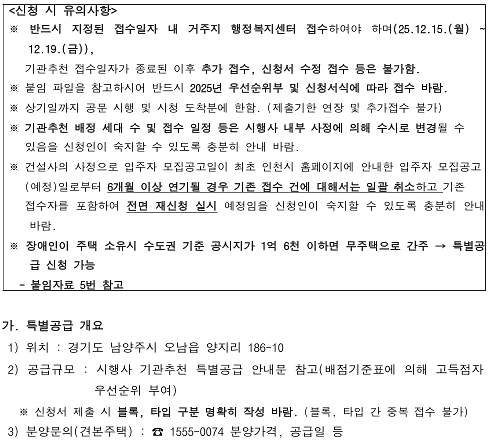 <신청 시 유의사항>
※ 반드시 지정된 접수일자 내 거주지 행정복지센터 접수하여야 하며(25.12.15.(월) ~ 12.19.(금)),
기관추천 접수일자가 종료된 이후 추가 접수, 신청서 수정 접수 등은 불가함.
※ 붙임 파일을 참고하시어 반드시 2025년 우선순위부 및 신청서식에 따라 접수 바람.
※ 상기일까지 공문 시행 및 시청 도착분에 한함. (제출기한 연장 및 추가접수 불가)
※ 기관추천 배정 세대 수 및 접수 일정 등은 시행사 내부 사정에 의해 수시로 변경될 수 있음을 신청인이 숙지할 수 있도록 충분히 안내 바람.
※ 건설사의 사정으로 입주자 모집공고일이 최초 인천시 홈페이지에 안내한 입주자 모집공고(예정)일로부터 6개월 이상 연기될 경우 기존 접수 건에 대해서는 일괄 취소하고 기존 접수자를 포함하여 전면 재신청 실시 예정임을 신청인이 숙지할 수 있도록 충분히 안내 바람.
※ 장애인이 주택 소유시 수도권 기준 공시지가 1억 6천 이하면 무주택으로 간주 → 특별공급 신청 가능
- 붙임자료 5번 참고

가. 특별공급 개요
1) 위치 : 경기도 남양주시 오남읍 양지리 186-10
2) 공급규모 : 시행사 기관추천 특별공급 안내문 참고(배점기준표에 의해 고득점자 우선순위 부여)
※ 신청서 제출 시 블록, 타입 구분 명확히 작성 바람. (블록, 타입 간 중복 접수 불가)
3) 분양문의(견본주택) : ☎ 1555-0074 분양가격, 공급일 등